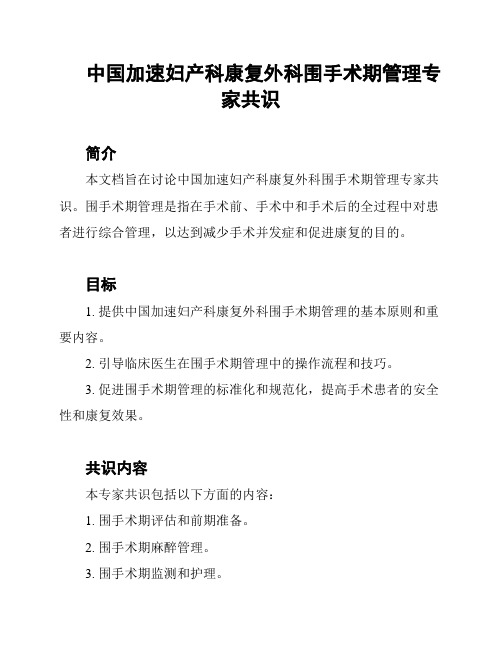 中国加速妇产科康复外科围手术期管理专家共识

简介

本文档旨在讨论中国加速妇产科康复外科围手术期管理专家共识。围手术期管理是指在手术前、手术中和手术后的全过程中对患者进行综合管理，以达到减少手术并发症和促进康复的目的。

目标

1. 提供中国加速妇产科康复外科围手术期管理的基本原则和重要内容。

2. 引导临床医生在围手术期管理中的操作流程和技巧。

3. 促进围手术期管理的标准化和规范化，提高手术患者的安全性和康复效果。

共识内容

本专家共识包括以下方面的内容：

1. 围手术期评估和前期准备。

2. 围手术期麻醉管理。

3. 围手术期监测和护理。